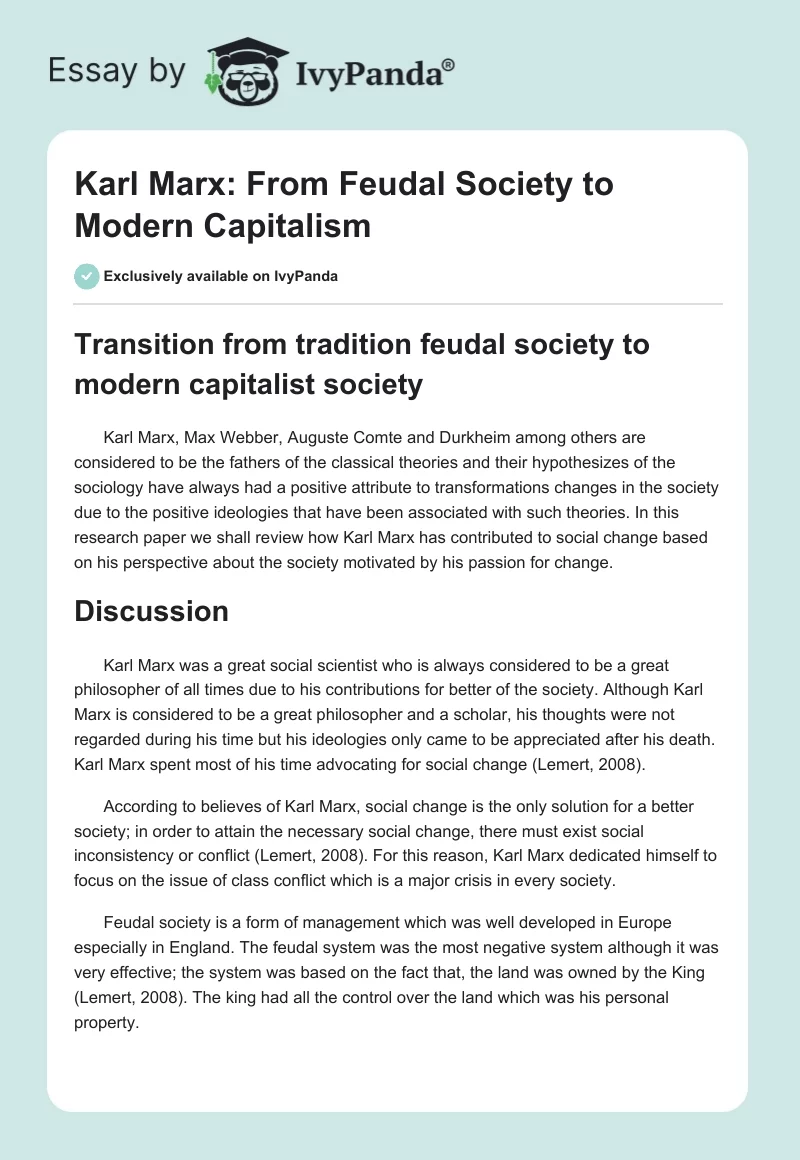 Essay by IvyPanda®

Karl Marx: From Feudal Society to Modern Capitalism

Exclusively available on IvyPanda

Transition from tradition feudal society to modern capitalist society

Karl Marx, Max Webber, Auguste Comte and Durkheim among others are considered to be the fathers of the classical theories and their hypothesizes of the sociology have always had a positive attribute to transformations changes in the society due to the positive ideologies that have been associated with such theories. In this research paper we shall review how Karl Marx has contributed to social change based on his perspective about the society motivated by his passion for change.

Discussion

Karl Marx was a great social scientist who is always considered to be a great philosopher of all times due to his contributions for better of the society. Although Karl Marx is considered to be a great philosopher and a scholar, his thoughts were not regarded during his time but his ideologies only came to be appreciated after his death. Karl Marx spent most of his time advocating for social change (Lemert, 2008).

According to believes of Karl Marx, social change is the only solution for a better society; in order to attain the necessary social change, there must exist social inconsistency or conflict (Lemert, 2008). For this reason, Karl Marx dedicated himself to focus on the issue of class conflict which is a major crisis in every society.

Feudal society is a form of management which was well developed in Europe especially in England. The feudal system was the most negative system although it was very effective; the system was based on the fact that, the land was owned by the King (Lemert, 2008). The king had all the control over the land which was his personal property.